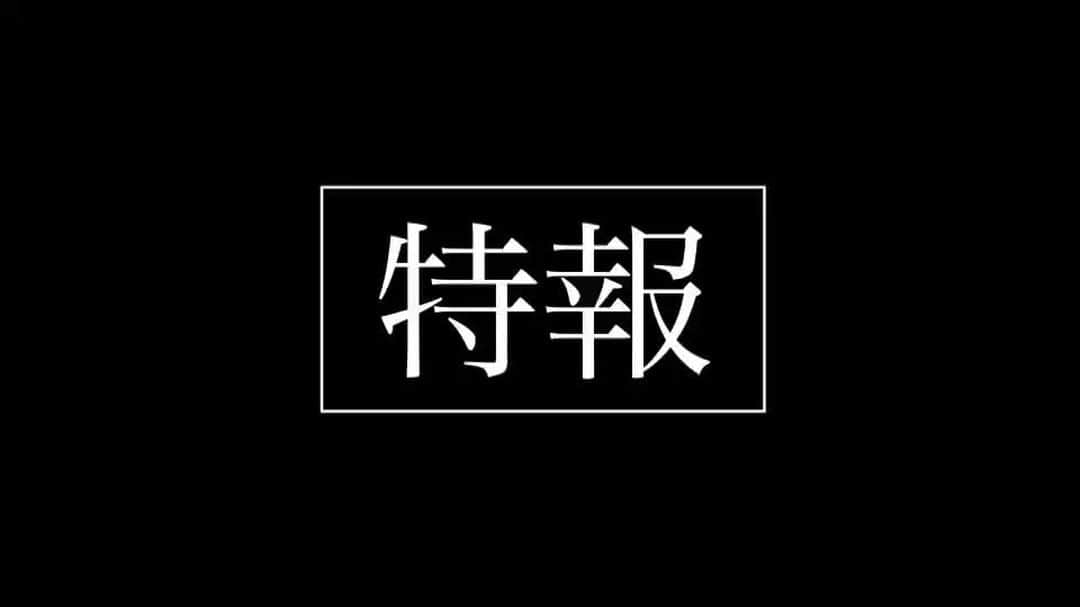 特報